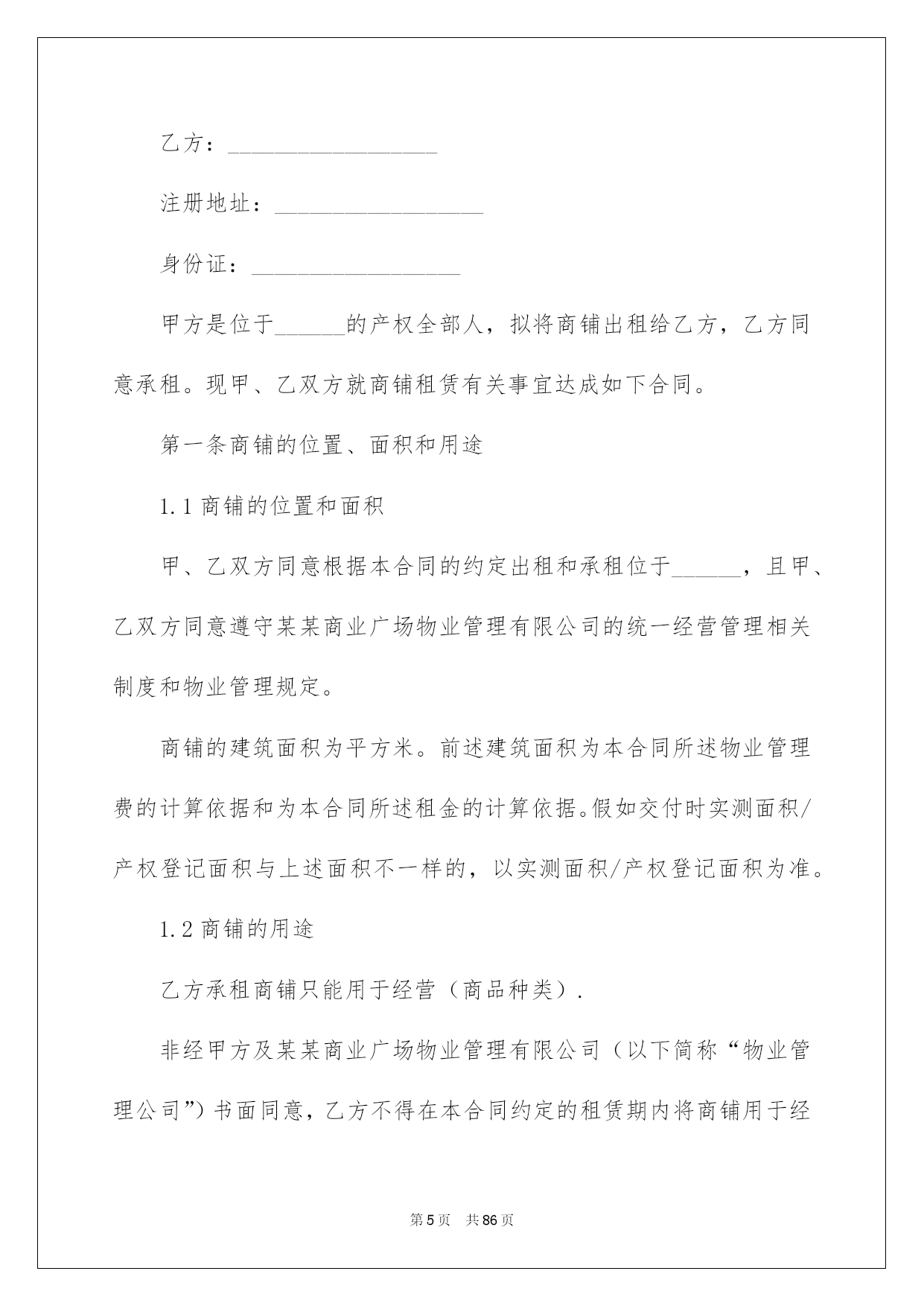 乙方：__________________

注册地址：__________________

身份证：__________________

甲方是位于______的产权全部人，拟将商铺出租给乙方，乙方同意承租。现甲、乙双方就商铺租赁有关事宜达成如下合同。

第一条商铺的位置、面积和用途

1.1 商铺的位置和面积

甲、乙双方同意根据本合同的约定出租和承租位于______，且甲、乙双方同意遵守某某商业广场物业管理有限公司的统一经营管理相关制度和物业管理规定。

商铺的建筑面积为平方米。前述建筑面积为本合同所述物业管理费的计算依据和为本合同所述租金的计算依据。假如交付时实测面积/产权登记面积与上述面积不一样的，以实测面积/产权登记面积为准。

1.2 商铺的用途

乙方承租商铺只能用于经营（商品种类）.

非经甲方及某某商业广场物业管理有限公司（以下简称“物业管理公司”）书面同意，乙方不得在本合同约定的租赁期内将商铺用于经

第 5 页 共 86 页